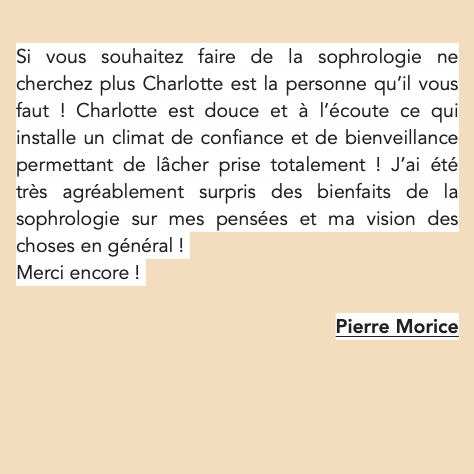 Si vous souhaitez faire de la sophrologie ne cherchez plus Charlotte est la personne qu'il vous faut ! Charlotte est douce et à l'écoute ce qui installe un climat de confiance et de bienveillance permettant de lâcher prise totalement ! J'ai été très agréablement surpris des bienfaits de la sophrologie sur mes pensées et ma vision des choses en général !
Merci encore !

Pierre Morice